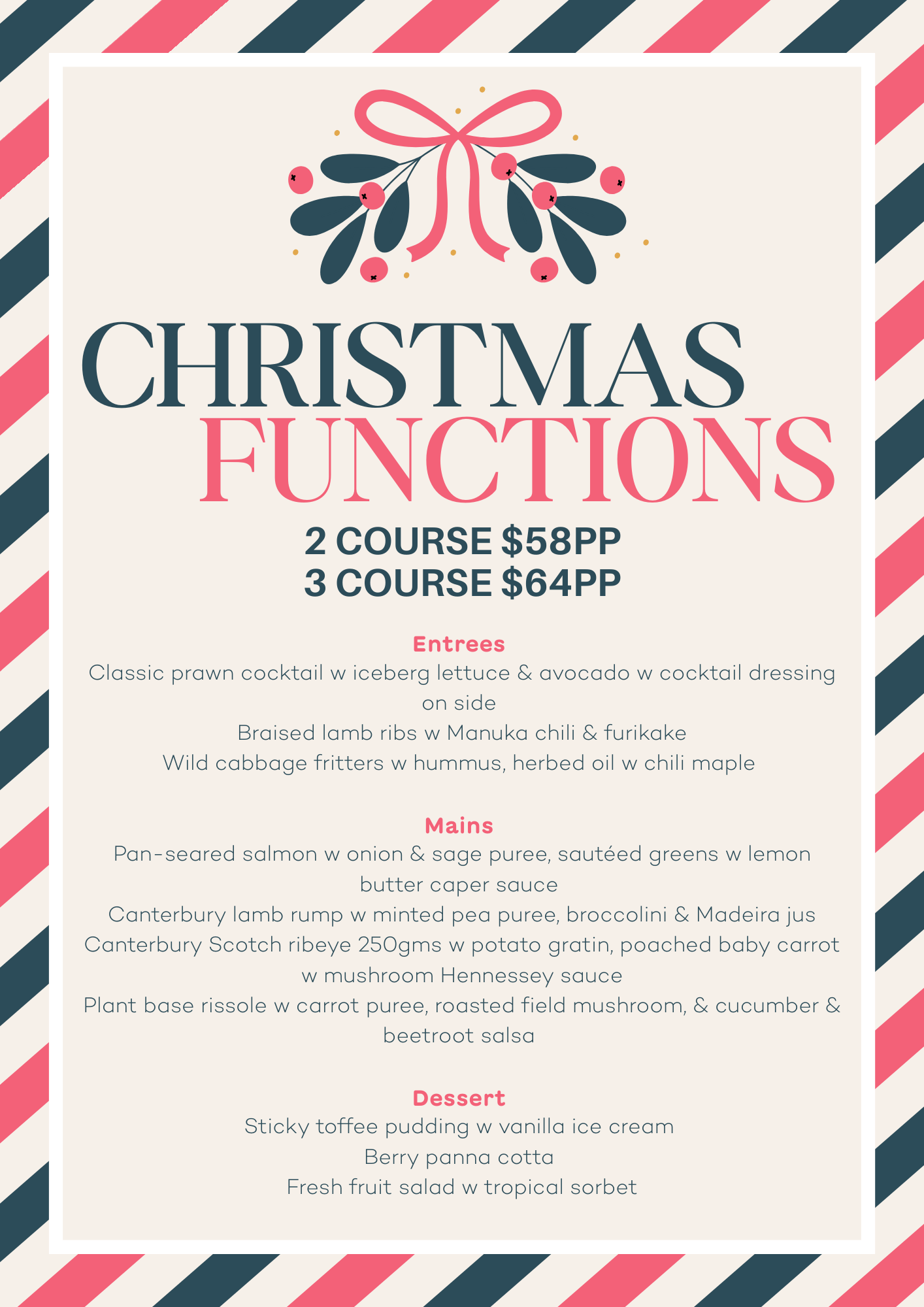 CHRISTMAS
FUNCTIONS

2 COURSE $58PP
3 COURSE $64PP

Entrees
Classic prawn cocktail w iceberg lettuce & avocado w cocktail dressing on side
Braised lamb ribs w Manuka chili & furikake
Wild cabbage fritters w hummus, herbed oil w chili maple

Mains
Pan-seared salmon w onion & sage puree, sautéed greens w lemon butter caper sauce
Canterbury lamb rump w minted pea puree, broccolini & Madeira jus
Canterbury Scotch ribeye 250gms w potato gratin, poached baby carrot w mushroom Hennessey sauce
Plant base rissole w carrot puree, roasted field mushroom, & cucumber & beetroot salsa

Dessert
Sticky toffee pudding w vanilla ice cream
Berry panna cotta
Fresh fruit salad w tropical sorbet